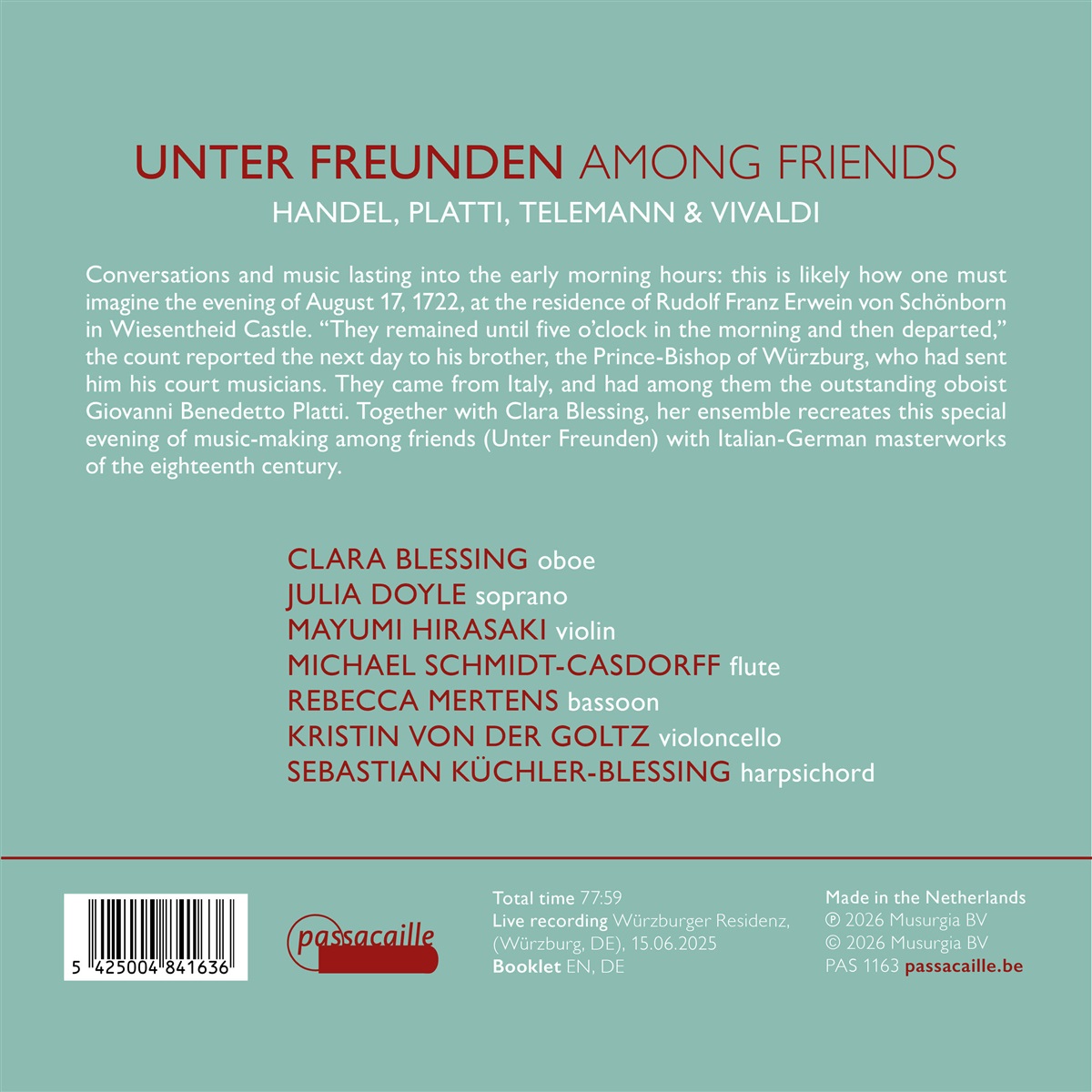 UNTER FREUNDEN AMONG FRIENDS
HANDEL, PLATTI, TELEMANN & VIVALDI

Conversations and music lasting into the early morning hours: this is likely how one must imagine the evening of August 17, 1722, at the residence of Rudolf Franz Erwein von Schönborn in Wiesentheid Castle. "They remained until five o'clock in the morning and then departed," the count reported the next day to his brother, the Prince-Bishop of Würzburg, who had sent him his court musicians. They came from Italy, and had among them the outstanding oboist Giovanni Benedetto Platti. Together with Clara Blessing, her ensemble recreates this special evening of music-making among friends (Unter Freunden) with Italian-German masterworks of the eighteenth century.

CLARA BLESSING oboe
JULIA DOYLE soprano
MAYUMI HIRASAKI violin
MICHAEL SCHMIDT-CASDORFF flute
REBECCA MERTENS bassoon
KRISTIN VON DER GOLTZ violoncello
SEBASTIAN KÜCHLER-BLESSING harpsichord

5 425004 841636

passacaille

Total time 77:59
Live recording Würzburger Residenz, (Würzburg, DE), 15.06.2025
Booklet EN, DE

Made in the Netherlands
℗ 2026 Musurgia BV
© 2026 Musurgia BV
PAS 1163 passacaille.be